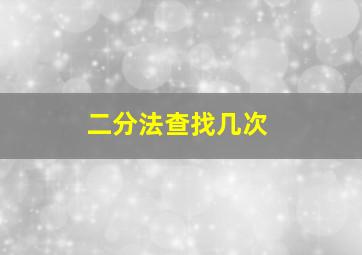 二分法查找几次